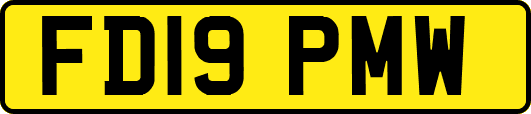 FD19 PMW